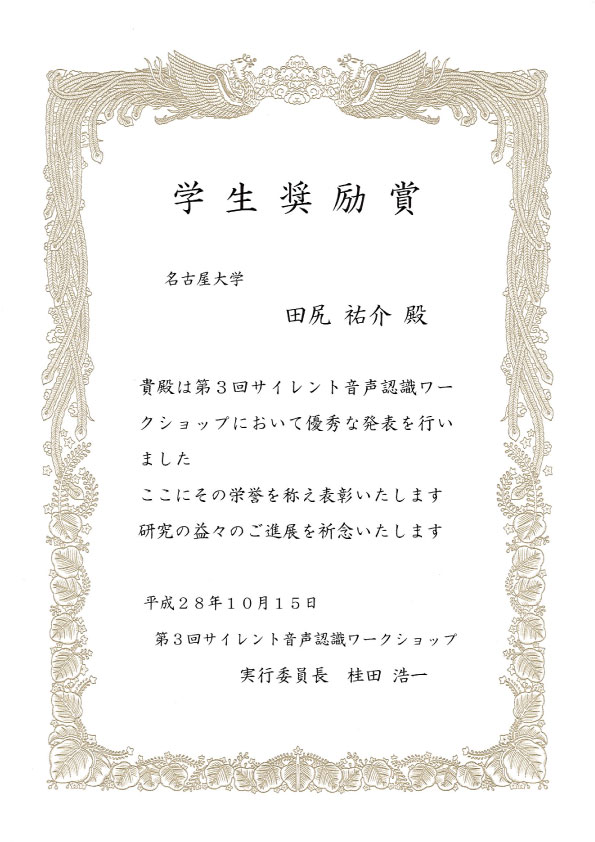 学生奨励賞

名古屋大学

田尻 祐介 殿

貴殿は第3回サイレント音声認識ワークショップにおいて優秀な発表を行いました

ここにその栄誉を称え表彰いたします

研究の益々のご進展を祈念いたします

平成28年10月15日

第3回サイレント音声認識ワークショップ

実行委員長 桂田 浩一